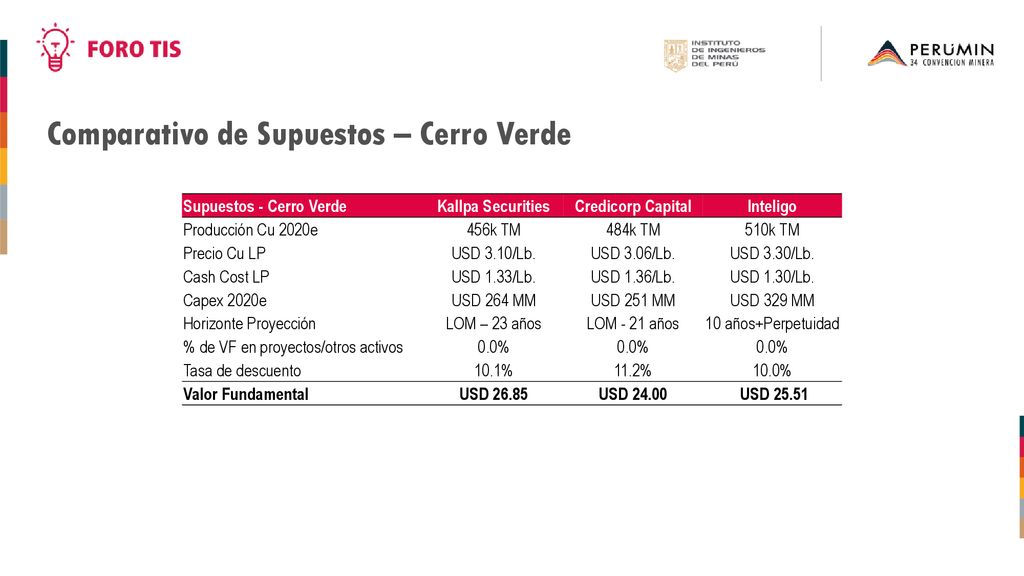 FORO TIS

INSTITUTO DE INGENIEROS DE MINAS DEL PERÚ

PERUMIN 34 CONVENCION MINERA

Comparativo de Supuestos – Cerro Verde

| Supuestos - Cerro Verde | Kallpa Securities | Credicorp Capital | Inteligo |
|---|---|---|---|
| Producción Cu 2020e | 456k TM | 484k TM | 510k TM |
| Precio Cu LP | USD 3.10/Lb. | USD 3.06/Lb. | USD 3.30/Lb. |
| Cash Cost LP | USD 1.33/Lb. | USD 1.36/Lb. | USD 1.30/Lb. |
| Capex 2020e | USD 264 MM | USD 251 MM | USD 329 MM |
| Horizonte Proyección | LOM – 23 años | LOM - 21 años | 10 años+Perpetuidad |
| % de VF en proyectos/otros activos | 0.0% | 0.0% | 0.0% |
| Tasa de descuento | 10.1% | 11.2% | 10.0% |
| Valor Fundamental | USD 26.85 | USD 24.00 | USD 25.51 |